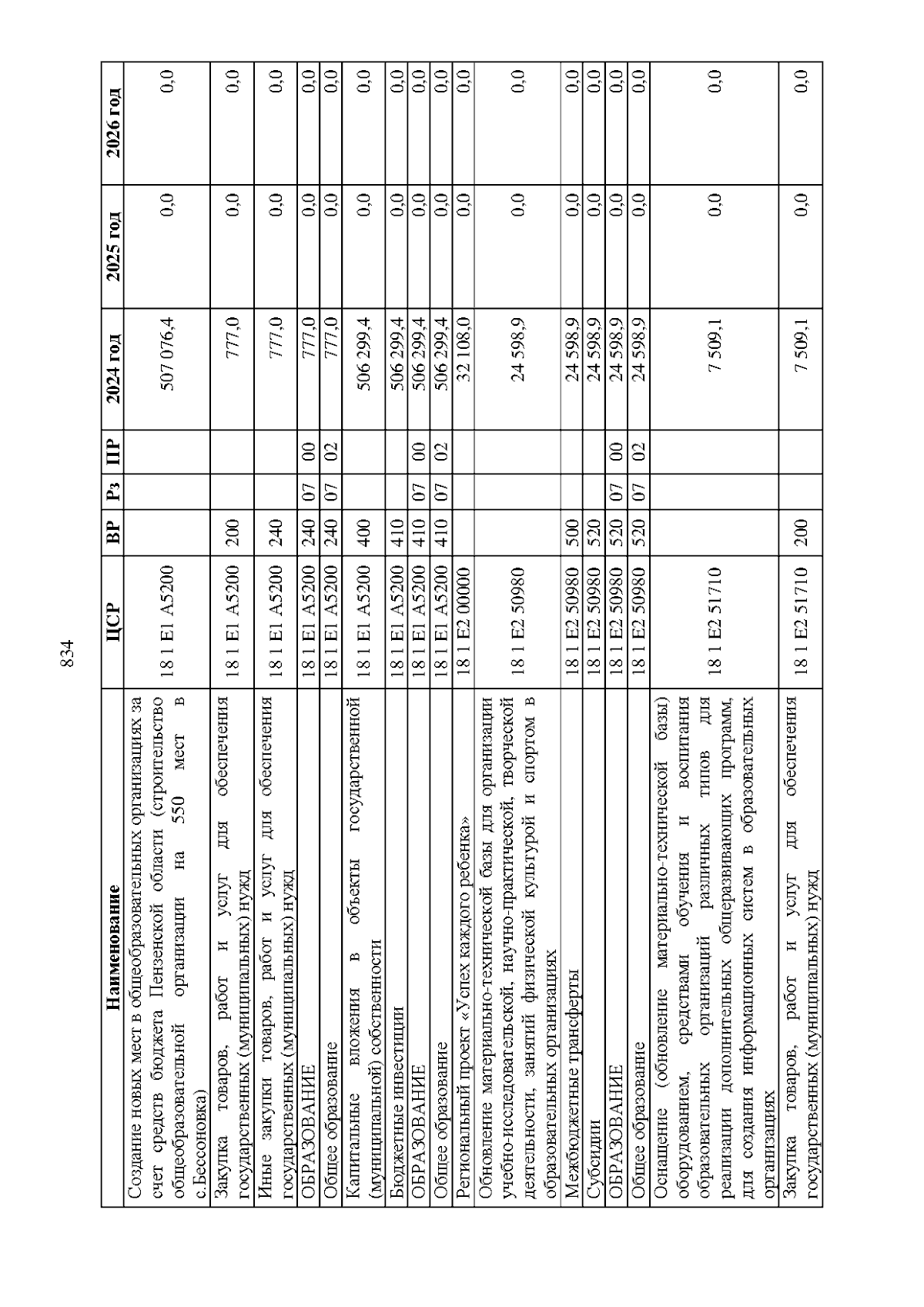 834

| Наименование | ЦСР | ВР | Рз | ПР | 2024 год | 2025 год | 2026 год |
|---|---|---|---|---|---|---|---|
| Создание новых мест в общеобразовательных организациях за счет средств бюджета Пензенской области (строительство общеобразовательной организации на 550 мест в с.Бессоновка) | 18 1 E1 A5200 | | | | 507 076,4 | 0,0 | 0,0 |
| Закупка товаров, работ и услуг для обеспечения государственных (муниципальных) нужд | 18 1 E1 A5200 | 200 | | | 777,0 | 0,0 | 0,0 |
| Иные закупки товаров, работ и услуг для обеспечения государственных (муниципальных) нужд | 18 1 E1 A5200 | 240 | | | 777,0 | 0,0 | 0,0 |
| ОБРАЗОВАНИЕ | 18 1 E1 A5200 | 240 | 07 | 00 | 777,0 | 0,0 | 0,0 |
| Общее образование | 18 1 E1 A5200 | 240 | 07 | 02 | 777,0 | 0,0 | 0,0 |
| Капитальные вложения в объекты государственной (муниципальной) собственности | 18 1 E1 A5200 | 400 | | | 506 299,4 | 0,0 | 0,0 |
| Бюджетные инвестиции | 18 1 E1 A5200 | 410 | | | 506 299,4 | 0,0 | 0,0 |
| ОБРАЗОВАНИЕ | 18 1 E1 A5200 | 410 | 07 | 00 | 506 299,4 | 0,0 | 0,0 |
| Общее образование | 18 1 E1 A5200 | 410 | 07 | 02 | 506 299,4 | 0,0 | 0,0 |
| Региональный проект «Успех каждого ребенка» | 18 1 E2 00000 | | | | 32 108,0 | 0,0 | 0,0 |
| Обновление материально-технической базы для организации учебно-исследовательской, научно-практической, творческой деятельности, занятий физической культурой и спортом в образовательных организациях | 18 1 E2 50980 | | | | 24 598,9 | 0,0 | 0,0 |
| Межбюджетные трансферты | 18 1 E2 50980 | 500 | | | 24 598,9 | 0,0 | 0,0 |
| Субсидии | 18 1 E2 50980 | 520 | | | 24 598,9 | 0,0 | 0,0 |
| ОБРАЗОВАНИЕ | 18 1 E2 50980 | 520 | 07 | 00 | 24 598,9 | 0,0 | 0,0 |
| Общее образование | 18 1 E2 50980 | 520 | 07 | 02 | 24 598,9 | 0,0 | 0,0 |
| Оснащение (обновление материально-технической базы) оборудованием, средствами обучения и воспитания образовательных организаций различных типов для реализации дополнительных общеразвивающих программ, для создания информационных систем в образовательных организациях | 18 1 E2 51710 | | | | 7 509,1 | 0,0 | 0,0 |
| Закупка товаров, работ и услуг для обеспечения государственных (муниципальных) нужд | 18 1 E2 51710 | 200 | | | 7 509,1 | 0,0 | 0,0 |